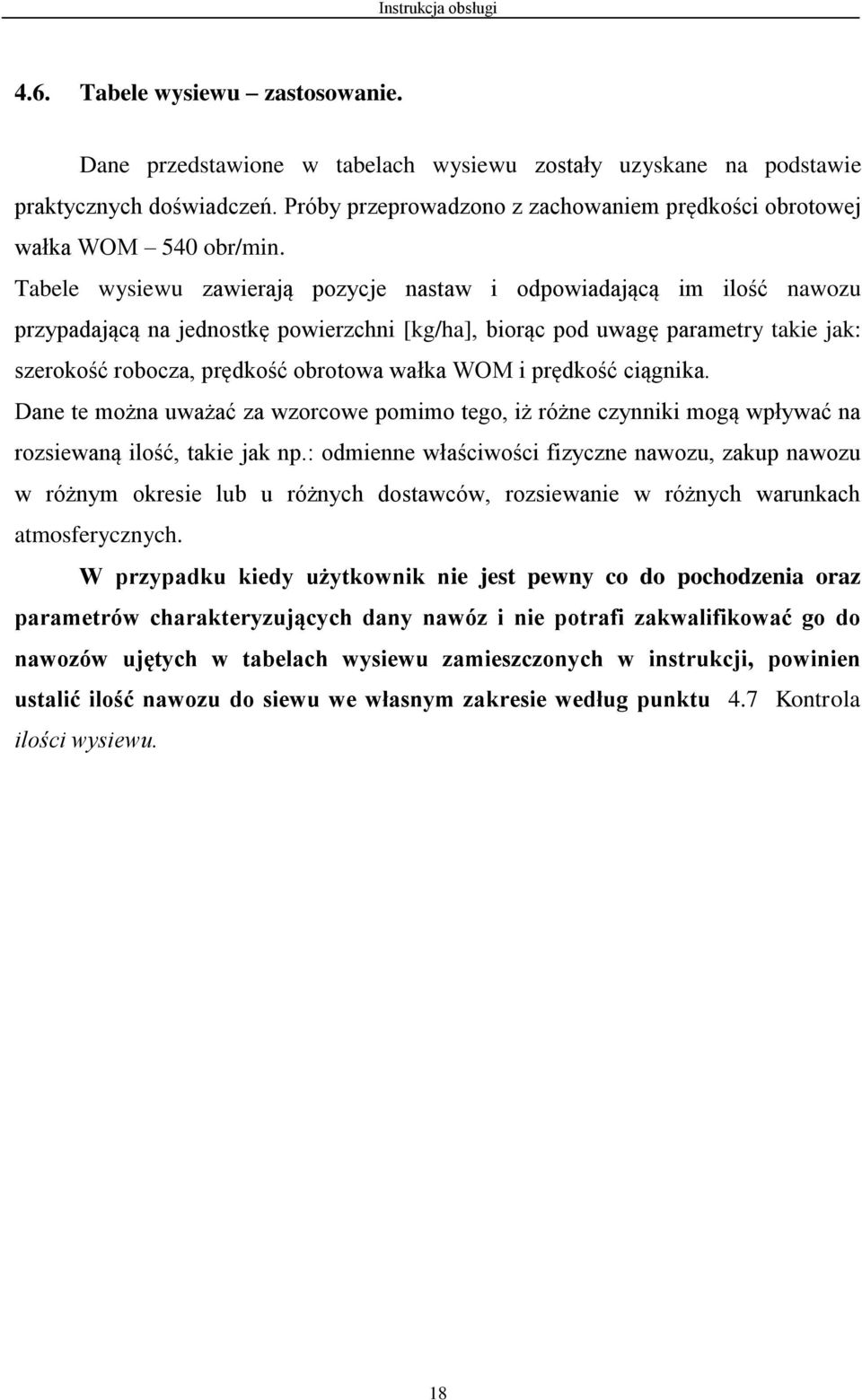 Instrukcja obsługi

4.6. Tabele wysiewu – zastosowanie.

Dane przedstawione w tabelach wysiewu zostały uzyskane na podstawie praktycznych doświadczeń. Próby przeprowadzono z zachowaniem prędkości obrotowej wałka WOM – 540 obr/min.

Tabele wysiewu zawierają pozycje nastaw i odpowiadającą im ilość nawozu przypadającą na jednostkę powierzchni [kg/ha], biorąc pod uwagę parametry takie jak: szerokość robocza, prędkość obrotowa wałka WOM i prędkość ciągnika.

Dane te można uważać za wzorcowe pomimo tego, iż różne czynniki mogą wpływać na rozsiewaną ilość, takie jak np.: odmienne właściwości fizyczne nawozu, zakup nawozu w różnym okresie lub u różnych dostawców, rozsiewanie w różnych warunkach atmosferycznych.

W przypadku kiedy użytkownik nie jest pewny co do pochodzenia oraz parametrów charakteryzujących dany nawóz i nie potrafi zakwalifikować go do nawozów ujętych w tabelach wysiewu zamieszczonych w instrukcji, powinien ustalić ilość nawozu do siewu we własnym zakresie według punktu 4.7 Kontrola ilości wysiewu.

18